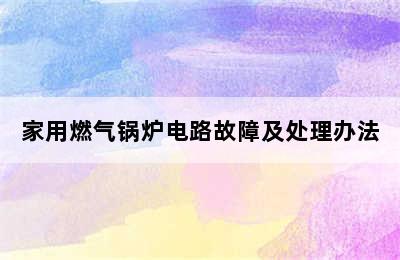 家用燃气锅炉电路故障及处理办法